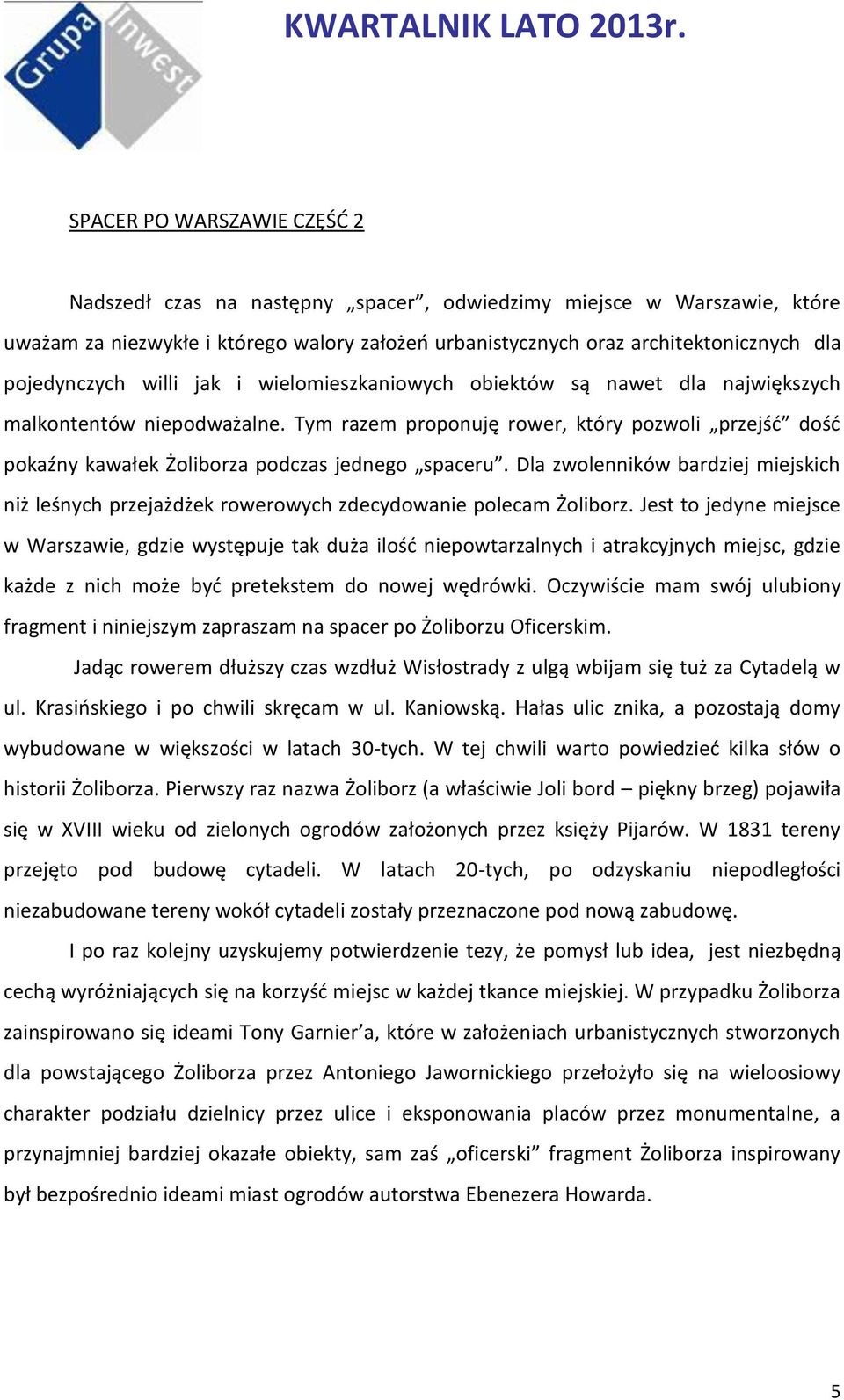 Grupa Inwest

KWARTALNIK LATO 2013r.

SPACER PO WARSZAWIE CZĘŚĆ 2

Nadszedł czas na następny „spacer”, odwiedzimy miejsce w Warszawie, które uważam za niezwykłe i którego walory założeń urbanistycznych oraz architektonicznych dla pojedynczych willi jak i wielomieszkaniowych obiektów są nawet dla największych malkontentów niepodważalne. Tym razem proponuję rower, który pozwoli „przejść” dość pokaźny kawałek Żoliborza podczas jednego „spaceru”. Dla zwolenników bardziej miejskich niż leśnych przejażdżek rowerowych zdecydowanie polecam Żoliborz. Jest to jedyne miejsce w Warszawie, gdzie występuje tak duża ilość niepowtarzalnych i atrakcyjnych miejsc, gdzie każde z nich może być pretekstem do nowej wędrówki. Oczywiście mam swój ulubiony fragment i niniejszym zapraszam na spacer po Żoliborzu Oficerskim.

Jadąc rowerem dłuższy czas wzdłuż Wisłostrady z ulgą wbijam się tuż za Cytadelą w ul. Krasińskiego i po chwili skręcam w ul. Kaniowską. Hałas ulic znika, a pozostają domy wybudowane w większości w latach 30-tych. W tej chwili warto powiedzieć kilka słów o historii Żoliborza. Pierwszy raz nazwa Żoliborz (a właściwie Joli bord – piękny brzeg) pojawiła się w XVIII wieku od zielonych ogrodów założonych przez księży Pijarów. W 1831 tereny przejęto pod budowę cytadeli. W latach 20-tych, po odzyskaniu niepodległości niezabudowane tereny wokół cytadeli zostały przeznaczone pod nową zabudowę.

I po raz kolejny uzyskujemy potwierdzenie tezy, że pomysł lub idea, jest niezbędną cechą wyróżniających się na korzyść miejsc w każdej tkance miejskiej. W przypadku Żoliborza zainspirowano się ideami Tony Garnier’a, które w założeniach urbanistycznych stworzonych dla powstającego Żoliborza przez Antoniego Jawornickiego przełożyło się na wieloosiowy charakter podziału dzielnicy przez ulice i eksponowania placów przez monumentalne, a przynajmniej bardziej okazałe obiekty, sam zaś „oficerski” fragment Żoliborza inspirowany był bezpośrednio ideami miast ogrodów autorstwa Ebenezera Howarda.

5